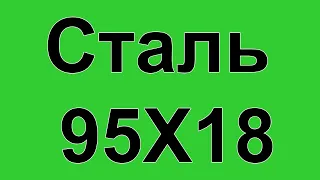 Сталь
95Х18